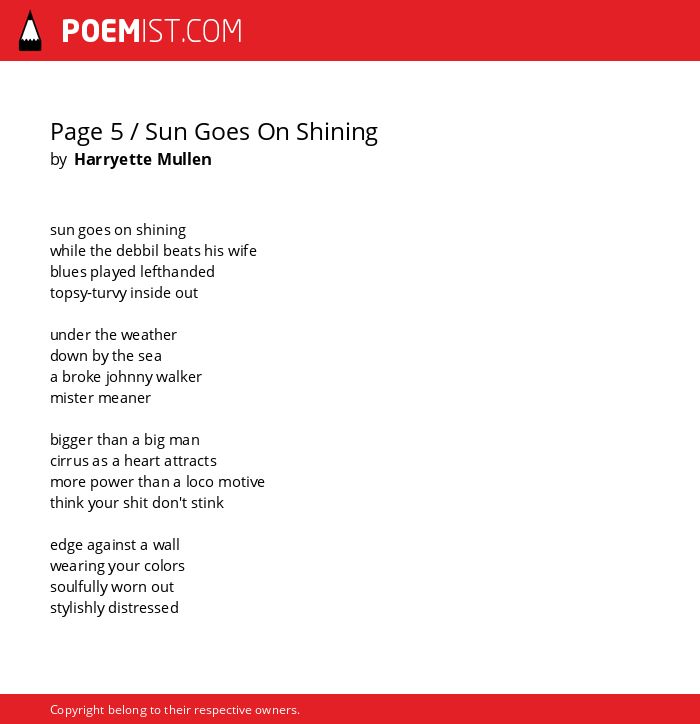 POEMIST.COM

Page 5 / Sun Goes On Shining
by Harryette Mullen

sun goes on shining
while the debbil beats his wife
blues played lefthanded
topsy-turvy inside out

under the weather
down by the sea
a broke johnny walker
mister meaner

bigger than a big man
cirrus as a heart attracts
more power than a loco motive
think your shit don't stink

edge against a wall
wearing your colors
soulfully worn out
stylishly distressed

Copyright belong to their respective owners.